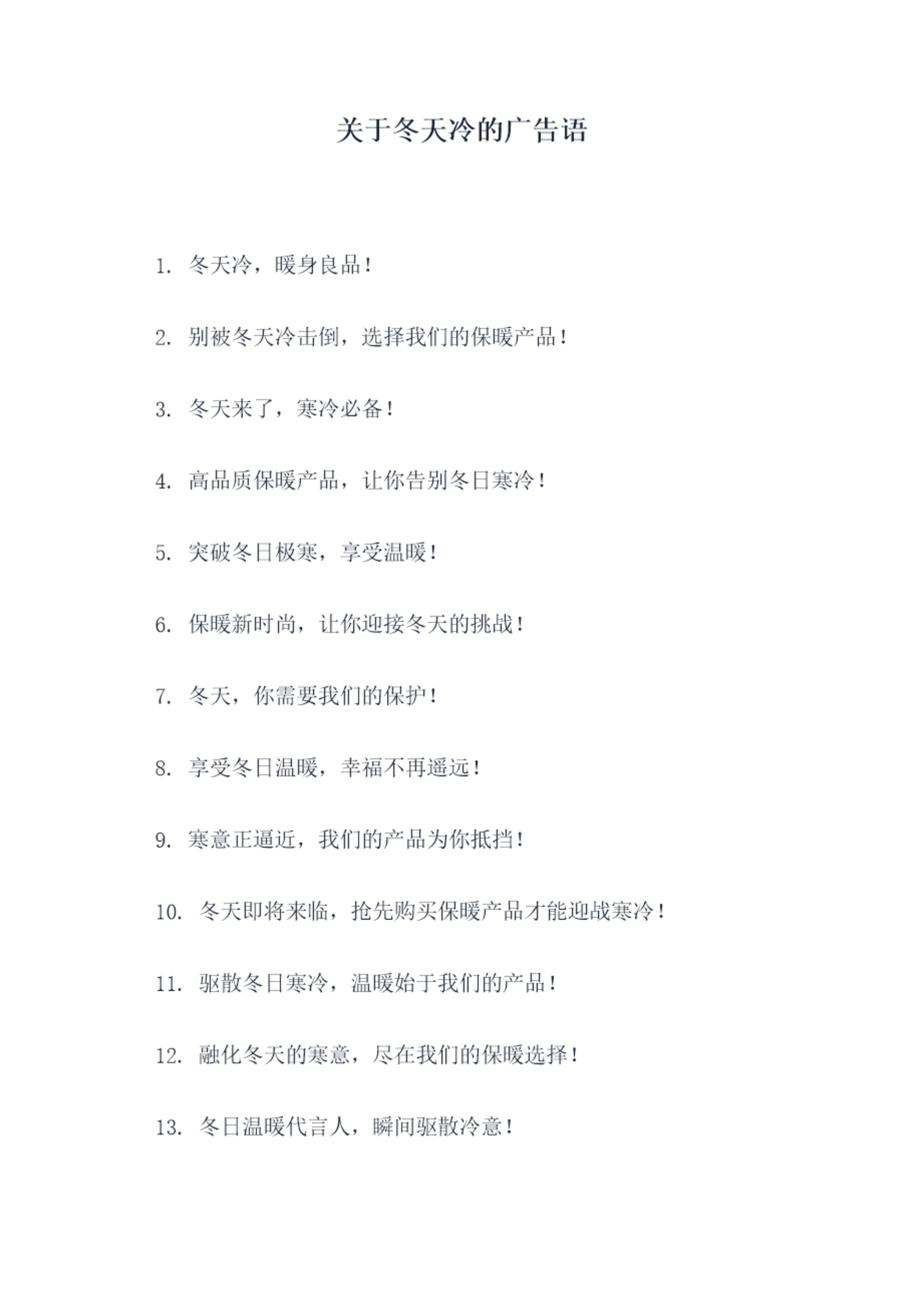 关于冬天冷的广告语

1. 冬天冷，暖身良品！

2. 别被冬天冷击倒，选择我们的保暖产品！

3. 冬天来了，寒冷必备！

4. 高品质保暖产品，让你告别冬日寒冷！

5. 突破冬日极寒，享受温暖！

6. 保暖新时尚，让你迎接冬天的挑战！

7. 冬天，你需要我们的保护！

8. 享受冬日温暖，幸福不再遥远！

9. 寒意正逼近，我们的产品为你抵挡！

10. 冬天即将来临，抢先购买保暖产品才能迎战寒冷！

11. 驱散冬日寒冷，温暖始于我们的产品！

12. 融化冬天的寒意，尽在我们的保暖选择！

13. 冬日温暖代言人，瞬间驱散冷意！